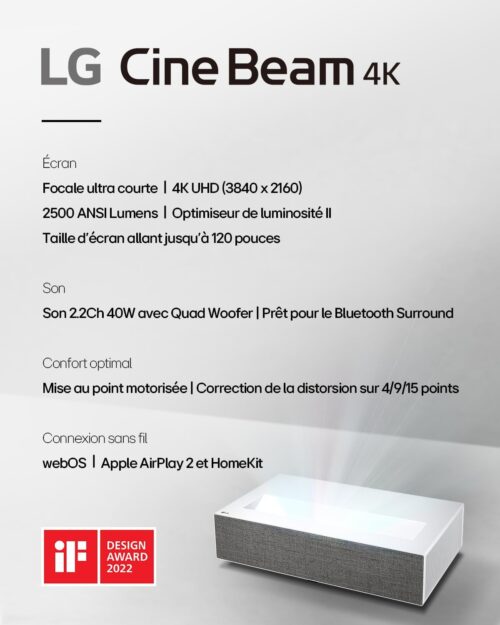 LG CineBeam 4K

Écran

Focale ultra courte | 4K UHD (3840 x 2160)

2500 ANSI Lumens | Optimiseur de luminosité II

Taille d'écran allant jusqu'à 120 pouces

Son

Son 2.2Ch 40W avec Quad Woofer | Prêt pour le Bluetooth Surround

Confort optimal

Mise au point motorisée | Correction de la distorsion sur 4/9/15 points

Connexion sans fil

webOS | Apple AirPlay 2 et HomeKit

iF DESIGN AWARD 2022